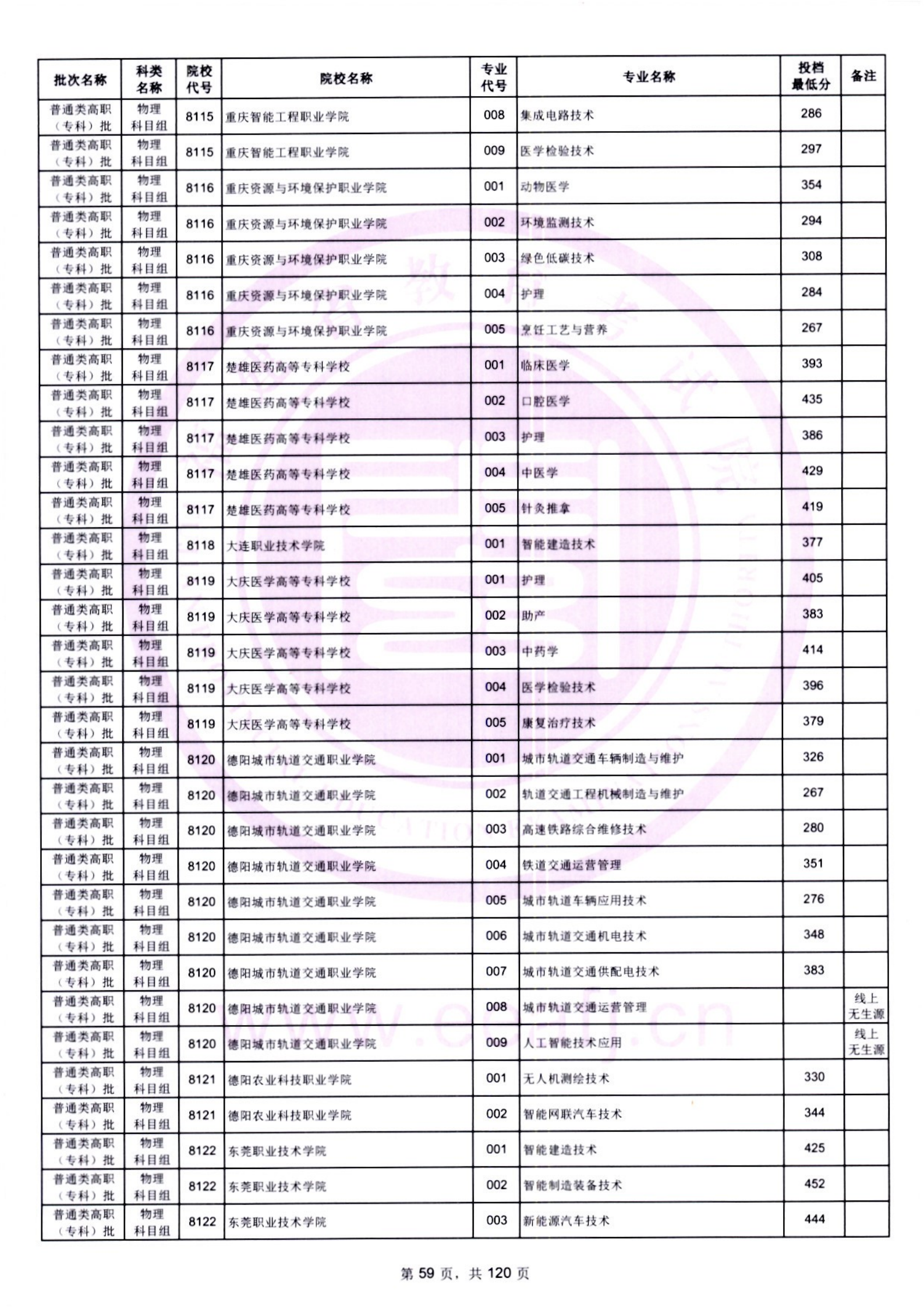 | 批次名称 | 科类名称 | 院校代号 | 院校名称 | 专业代号 | 专业名称 | 投档最低分 | 备注 |
|---|---|---|---|---|---|---|---|
| 普通类高职（专科）批 | 物理科目组 | 8115 | 重庆智能工程职业学院 | 008 | 集成电路技术 | 286 | |
| 普通类高职（专科）批 | 物理科目组 | 8115 | 重庆智能工程职业学院 | 009 | 医学检验技术 | 297 | |
| 普通类高职（专科）批 | 物理科目组 | 8116 | 重庆资源与环境保护职业学院 | 001 | 动物医学 | 354 | |
| 普通类高职（专科）批 | 物理科目组 | 8116 | 重庆资源与环境保护职业学院 | 002 | 环境监测技术 | 294 | |
| 普通类高职（专科）批 | 物理科目组 | 8116 | 重庆资源与环境保护职业学院 | 003 | 绿色低碳技术 | 308 | |
| 普通类高职（专科）批 | 物理科目组 | 8116 | 重庆资源与环境保护职业学院 | 004 | 护理 | 284 | |
| 普通类高职（专科）批 | 物理科目组 | 8116 | 重庆资源与环境保护职业学院 | 005 | 烹饪工艺与营养 | 267 | |
| 普通类高职（专科）批 | 物理科目组 | 8117 | 楚雄医药高等专科学校 | 001 | 临床医学 | 393 | |
| 普通类高职（专科）批 | 物理科目组 | 8117 | 楚雄医药高等专科学校 | 002 | 口腔医学 | 435 | |
| 普通类高职（专科）批 | 物理科目组 | 8117 | 楚雄医药高等专科学校 | 003 | 护理 | 386 | |
| 普通类高职（专科）批 | 物理科目组 | 8117 | 楚雄医药高等专科学校 | 004 | 中医学 | 429 | |
| 普通类高职（专科）批 | 物理科目组 | 8117 | 楚雄医药高等专科学校 | 005 | 针灸推拿 | 419 | |
| 普通类高职（专科）批 | 物理科目组 | 8118 | 大连职业技术学院 | 001 | 智能建造技术 | 377 | |
| 普通类高职（专科）批 | 物理科目组 | 8119 | 大庆医学高等专科学校 | 001 | 护理 | 405 | |
| 普通类高职（专科）批 | 物理科目组 | 8119 | 大庆医学高等专科学校 | 002 | 助产 | 383 | |
| 普通类高职（专科）批 | 物理科目组 | 8119 | 大庆医学高等专科学校 | 003 | 中药学 | 414 | |
| 普通类高职（专科）批 | 物理科目组 | 8119 | 大庆医学高等专科学校 | 004 | 医学检验技术 | 396 | |
| 普通类高职（专科）批 | 物理科目组 | 8119 | 大庆医学高等专科学校 | 005 | 康复治疗技术 | 379 | |
| 普通类高职（专科）批 | 物理科目组 | 8120 | 德阳城市轨道交通职业学院 | 001 | 城市轨道交通车辆制造与维护 | 326 | |
| 普通类高职（专科）批 | 物理科目组 | 8120 | 德阳城市轨道交通职业学院 | 002 | 轨道交通工程机械制造与维护 | 267 | |
| 普通类高职（专科）批 | 物理科目组 | 8120 | 德阳城市轨道交通职业学院 | 003 | 高速铁路综合维修技术 | 280 | |
| 普通类高职（专科）批 | 物理科目组 | 8120 | 德阳城市轨道交通职业学院 | 004 | 铁道交通运营管理 | 351 | |
| 普通类高职（专科）批 | 物理科目组 | 8120 | 德阳城市轨道交通职业学院 | 005 | 城市轨道车辆应用技术 | 276 | |
| 普通类高职（专科）批 | 物理科目组 | 8120 | 德阳城市轨道交通职业学院 | 006 | 城市轨道交通机电技术 | 348 | |
| 普通类高职（专科）批 | 物理科目组 | 8120 | 德阳城市轨道交通职业学院 | 007 | 城市轨道交通供配电技术 | 383 | |
| 普通类高职（专科）批 | 物理科目组 | 8120 | 德阳城市轨道交通职业学院 | 008 | 城市轨道交通运营管理 | | 线上无生源 |
| 普通类高职（专科）批 | 物理科目组 | 8120 | 德阳城市轨道交通职业学院 | 009 | 人工智能技术应用 | | 线上无生源 |
| 普通类高职（专科）批 | 物理科目组 | 8121 | 德阳农业科技职业学院 | 001 | 无人机测绘技术 | 330 | |
| 普通类高职（专科）批 | 物理科目组 | 8121 | 德阳农业科技职业学院 | 002 | 智能网联汽车技术 | 344 | |
| 普通类高职（专科）批 | 物理科目组 | 8122 | 东莞职业技术学院 | 001 | 智能建造技术 | 425 | |
| 普通类高职（专科）批 | 物理科目组 | 8122 | 东莞职业技术学院 | 002 | 智能制造装备技术 | 452 | |
| 普通类高职（专科）批 | 物理科目组 | 8122 | 东莞职业技术学院 | 003 | 新能源汽车技术 | 444 | |

www.eeafj.cn

第 59 页，共 120 页